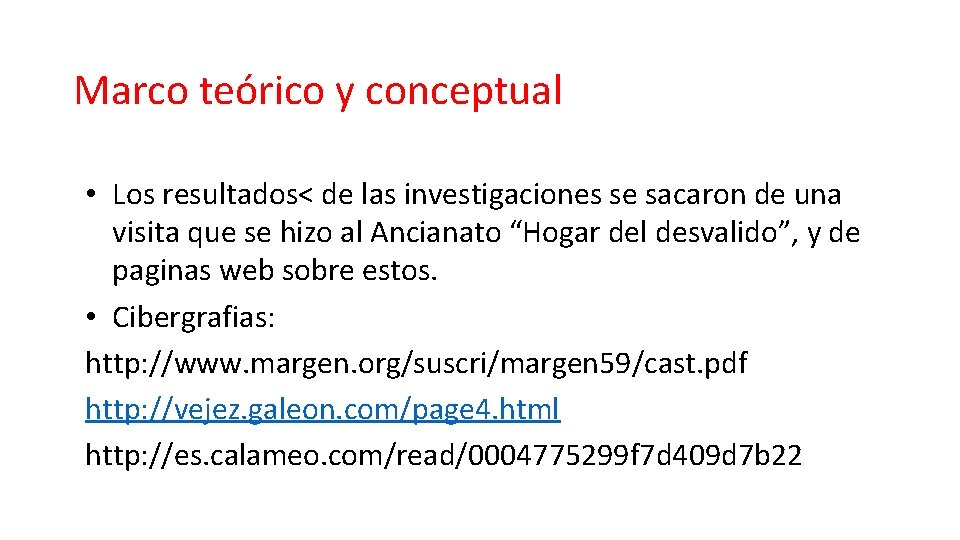 Marco teórico y conceptual

• Los resultados< de las investigaciones se sacaron de una visita que se hizo al Ancianato “Hogar del desvalido”, y de paginas web sobre estos.

• Cibergrafias:

http://www.margen.org/suscri/margen59/cast.pdf

http://vejez.galeon.com/page4.html

http://es.calameo.com/read/0004775299f7d409d7b22